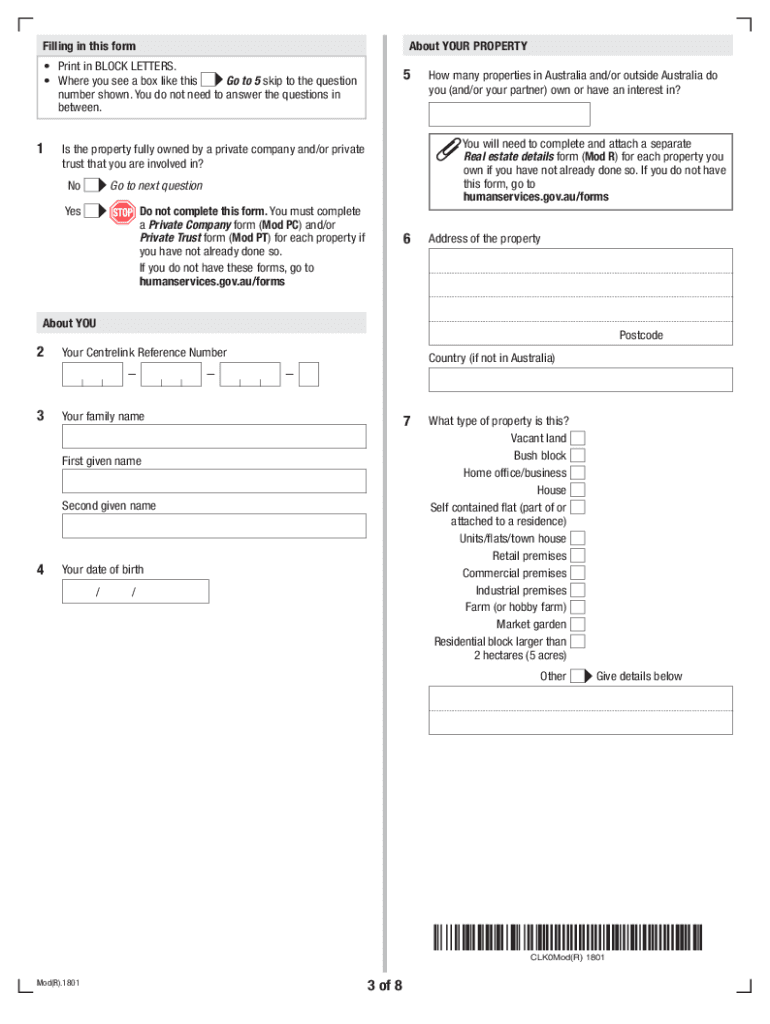 Filling in this form

• Print in BLOCK LETTERS.
• Where you see a box like this Go to 5 skip to the question number shown. You do not need to answer the questions in between.

1 Is the property fully owned by a private company and/or private trust that you are involved in?

No Go to next question

Yes STOP Do not complete this form. You must complete a Private Company form (Mod PC) and/or Private Trust form (Mod PT) for each property if you have not already done so.

If you do not have these forms, go to humanservices.gov.au/forms

About YOU

2 Your Centrelink Reference Number

– – –

3 Your family name

First given name

Second given name

4 Your date of birth

/ /

About YOUR PROPERTY

5 How many properties in Australia and/or outside Australia do you (and/or your partner) own or have an interest in?

You will need to complete and attach a separate Real estate details form (Mod R) for each property you own if you have not already done so. If you do not have this form, go to humanservices.gov.au/forms

6 Address of the property

Postcode

Country (if not in Australia)

7 What type of property is this?

Vacant land
Bush block
Home office/business
House
Self contained flat (part of or attached to a residence)
Units/flats/town house
Retail premises
Commercial premises
Industrial premises
Farm (or hobby farm)
Market garden
Residential block larger than 2 hectares (5 acres)
Other Give details below

CLK0Mod(R) 1801

Mod(R).1801

3 of 8